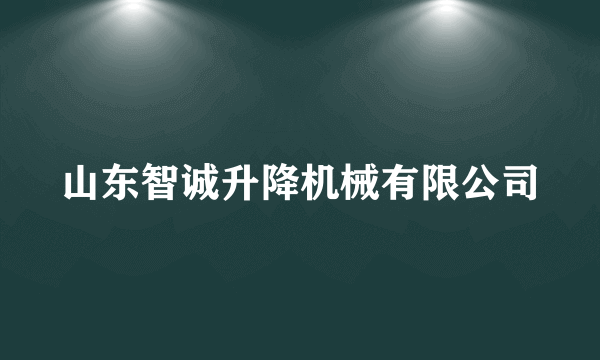 山东智诚升降机械有限公司